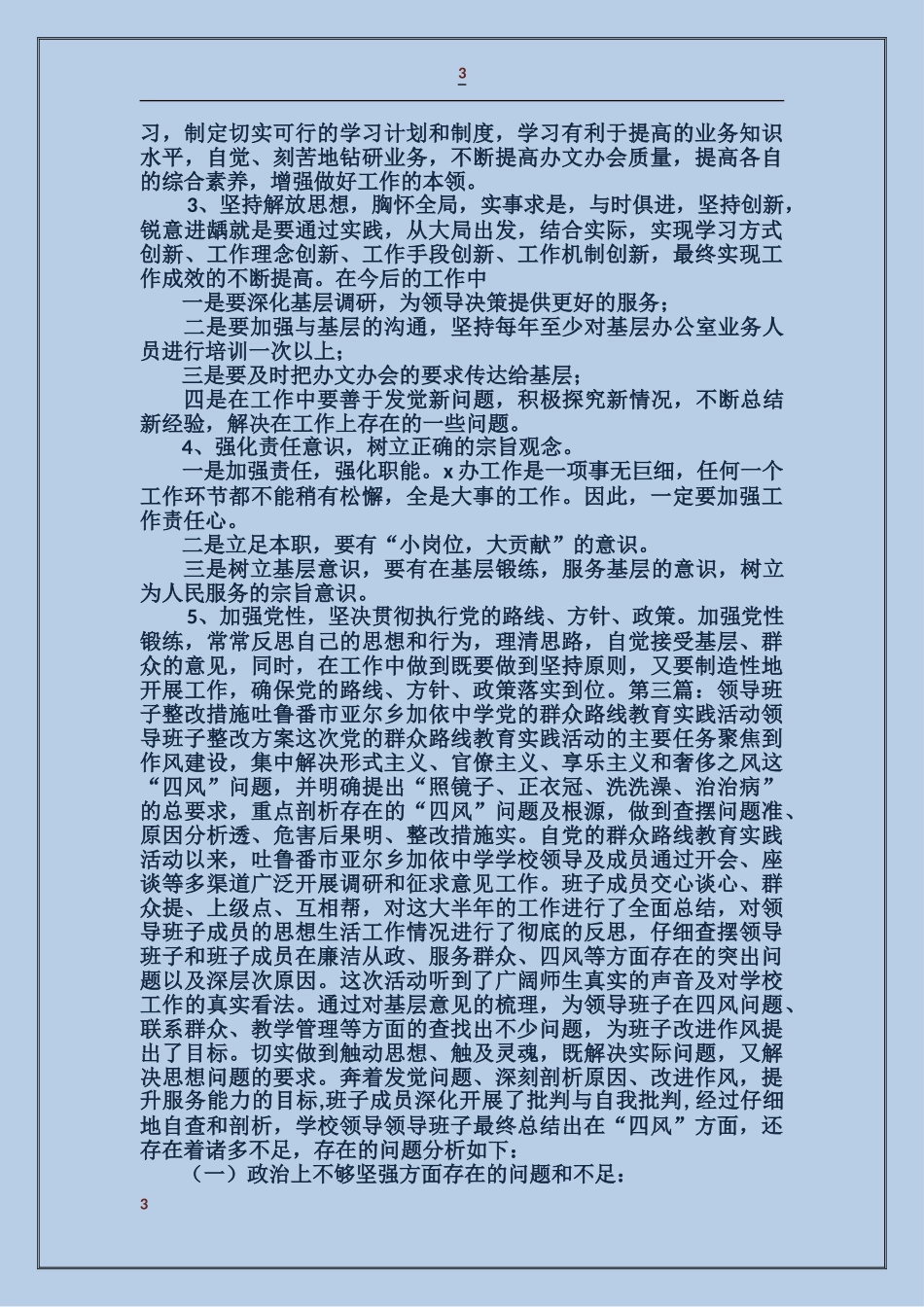 3

习，制定切实可行的学习计划和制度，学习有利于提高的业务知识水平，自觉、刻苦地钻研业务，不断提高办文办会质量，提高各自的综合素养，增强做好工作的本领。

3、坚持解放思想，胸怀全局，实事求是，与时俱进，坚持创新，锐意进龋就是要通过实践，从大局出发，结合实际，实现学习方式创新、工作理念创新、工作手段创新、工作机制创新，最终实现工作成效的不断提高。在今后的工作中

一是要深化基层调研，为领导决策提供更好的服务；

二是要加强与基层的沟通，坚持每年至少对基层办公室业务人员进行培训一次以上；

三是要及时把办文办会的要求传达给基层；

四是在工作中要善于发觉新问题，积极探究新情况，不断总结新经验，解决在工作上存在的一些问题。

4、强化责任意识，树立正确的宗旨观念。

一是加强责任，强化职能。x 办工作是一项事无巨细，任何一个工作环节都不能稍有松懈，全是大事的工作。因此，一定要加强工作责任心。

二是立足本职，要有“小岗位，大贡献”的意识。

三是树立基层意识，要有在基层锻练，服务基层的意识，树立为人民服务的宗旨意识。

5、加强党性，坚决贯彻执行党的路线、方针、政策。加强党性锻练，常常反思自己的思想和行为，理清思路，自觉接受基层、群众的意见，同时，在工作中做到既要做到坚持原则，又要制造性地开展工作，确保党的路线、方针、政策落实到位。第三篇：领导班子整改措施吐鲁番市亚尔乡加依中学党的群众路线教育实践活动领导班子整改方案这次党的群众路线教育实践活动的主要任务聚焦到作风建设，集中解决形式主义、官僚主义、享乐主义和奢侈之风这“四风”问题，并明确提出“照镜子、正衣冠、洗洗澡、治治病”的总要求，重点剖析存在的“四风”问题及根源，做到查摆问题准、原因分析透、危害后果明、整改措施实。自党的群众路线教育实践活动以来，吐鲁番市亚尔乡加依中学学校领导及成员通过开会、座谈等多渠道广泛开展调研和征求意见工作。班子成员交心谈心、群众提、上级点、互相帮，对这大半年的工作进行了全面总结，对领导班子成员的思想生活工作情况进行了彻底的反思，仔细查摆领导班子和班子成员在廉洁从政、服务群众、四风等方面存在的突出问题以及深层次原因。这次活动听到了广阔师生真实的声音及对学校工作的真实看法。通过对基层意见的梳理，为领导班子在四风问题、联系群众、教学管理等方面的查找出不少问题，为班子改进作风提出了目标。切实做到触动思想、触及灵魂，既解决实际问题，又解决思想问题的要求。奔着发觉问题、深刻剖析原因、改进作风，提升服务能力的目标,班子成员深化开展了批判与自我批判,经过仔细地自查和剖析，学校领导领导班子最终总结出在“四风”方面，还存在着诸多不足，存在的问题分析如下：

（一）政治上不够坚强方面存在的问题和不足：

3